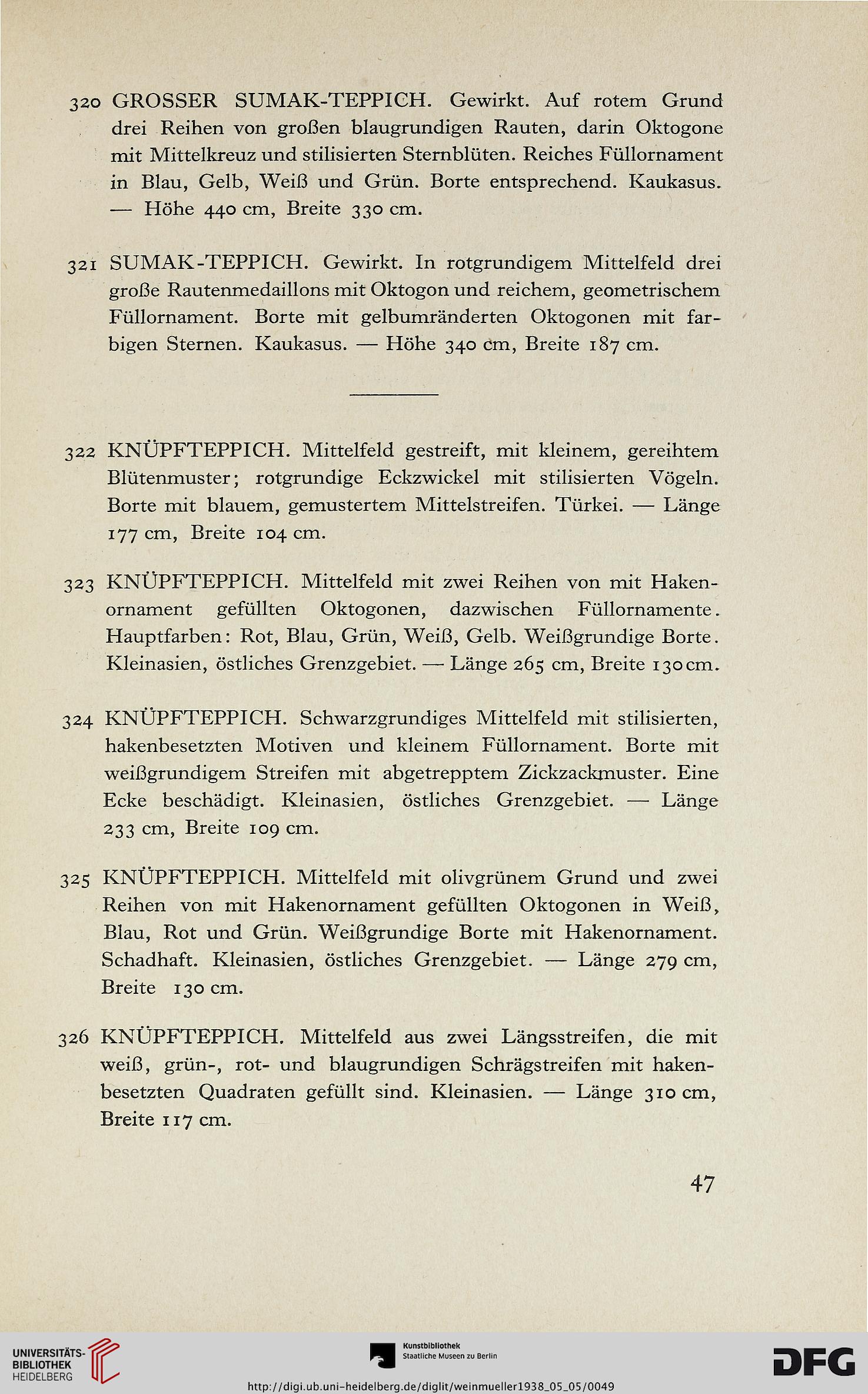 320 GROSSER SUMAK-TEPPICH. Gewirkt. Auf rotem Grund drei Reihen von großen blaugrundigen Rauten, darin Oktogone mit Mittelkreuz und stilisierten Sternblüten. Reiches Füllornament in Blau, Gelb, Weiß und Grün. Borte entsprechend. Kaukasus. — Höhe 440 cm, Breite 330 cm.

321 SUMAK-TEPPICH. Gewirkt. In rotgrundigem Mittelfeld drei große Rautenmedaillons mit Oktogon und reichem, geometrischem Füllornament. Borte mit gelbumränderten Oktogonen mit farbigen Sternen. Kaukasus. — Höhe 340 cm, Breite 187 cm.

322 KNÜPFTEPPICH. Mittelfeld gestreift, mit kleinem, gereihtem Blütenmuster; rotgrundige Eckzwickel mit stilisierten Vögeln. Borte mit blauem, gemustertem Mittelstreifen. Türkei. — Länge 177 cm, Breite 104 cm.

323 KNÜPFTEPPICH. Mittelfeld mit zwei Reihen von mit Hakenornament gefüllten Oktogonen, dazwischen Füllornamente. Hauptfarben: Rot, Blau, Grün, Weiß, Gelb. Weißgrundige Borte. Kleinasien, östliches Grenzgebiet. — Länge 265 cm, Breite 130 cm.

324 KNÜPFTEPPICH. Schwarzgrundiges Mittelfeld mit stilisierten, hakenbesetzten Motiven und kleinem Füllornament. Borte mit weißgrundigem Streifen mit abgetrepptem Zickzackmuster. Eine Ecke beschädigt. Kleinasien, östliches Grenzgebiet. — Länge 233 cm, Breite 109 cm.

325 KNÜPFTEPPICH. Mittelfeld mit olivgrünem Grund und zwei Reihen von mit Hakenornament gefüllten Oktogonen in Weiß, Blau, Rot und Grün. Weißgrundige Borte mit Hakenornament. Schadhaft. Kleinasien, östliches Grenzgebiet. — Länge 279 cm, Breite 130 cm.

326 KNÜPFTEPPICH. Mittelfeld aus zwei Längsstreifen, die mit weiß, grün-, rot- und blaugrundigen Schrägstreifen mit hakenbesetzten Quadraten gefüllt sind. Kleinasien. — Länge 310 cm, Breite 117 cm.

47

UNIVERSITÄTS-BIBLIOTHEK HEIDELBERG

Kunstbibliothek Staatliche Museen zu Berlin

DFG

http://digi.ub.uni-heidelberg.de/diglit/weinmueller1938_05_05/0049